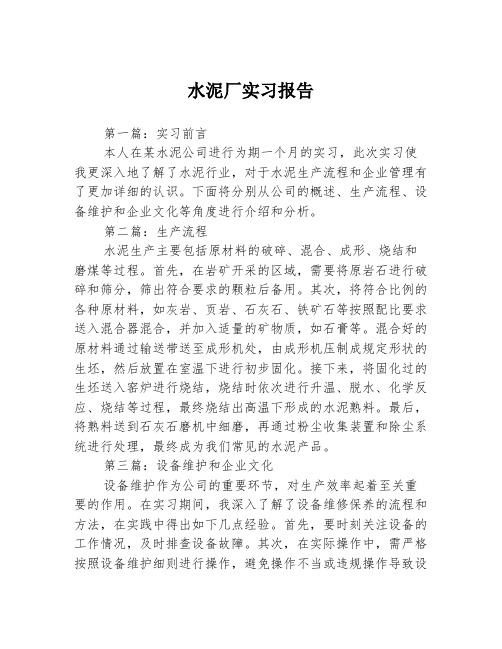 水泥厂实习报告

第一篇：实习前言

本人在某水泥公司进行为期一个月的实习，此次实习使我更深入地了解了水泥行业，对于水泥生产流程和企业管理有了更加详细的认识。下面将分别从公司的概述、生产流程、设备维护和企业文化等角度进行介绍和分析。

第二篇：生产流程

水泥生产主要包括原材料的破碎、混合、成形、烧结和磨煤等过程。首先，在岩矿开采的区域，需要将原岩石进行破碎和筛分，筛出符合要求的颗粒后备用。其次，将符合比例的各种原材料，如灰岩、页岩、石灰石、铁矿石等按照配比要求送入混合器混合，并加入适量的矿物质，如石膏等。混合好的原材料通过输送带送至成形机处，由成形机压制成规定形状的生坯，然后放置在室温下进行初步固化。接下来，将固化过的生坯送入窑炉进行烧结，烧结时依次进行升温、脱水、化学反应、烧结等过程，最终烧结出高温下形成的水泥熟料。最后，将熟料送到石灰石磨机中细磨，再通过粉尘收集装置和除尘系统进行处理，最终成为我们常见的水泥产品。

第三篇：设备维护和企业文化

设备维护作为公司的重要环节，对生产效率起着至关重要的作用。在实习期间，我深入了解了设备维修保养的流程和方法，在实践中得出如下几点经验。首先，要时刻关注设备的工作情况，及时排查设备故障。其次，在实际操作中，需严格按照设备维护细则进行操作，避免操作不当或违规操作导致设